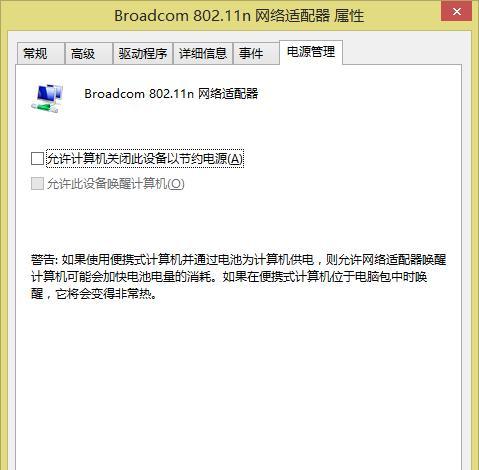 Broadcom 802.11n 网络适配器 属性

常规 高级 驱动程序 详细信息 事件 电源管理

Broadcom 802.11n 网络适配器

允许计算机关闭此设备以节约电源(A)

允许此设备唤醒计算机(O)

警告: 如果使用便携式计算机并通过电池为计算机供电，则允许网络适配器唤醒计算机可能会加快电池电量的消耗。如果在便携式计算机位于电脑包中时唤醒，它将会变得非常热。